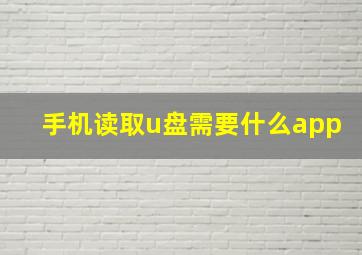 手机读取u盘需要什么app